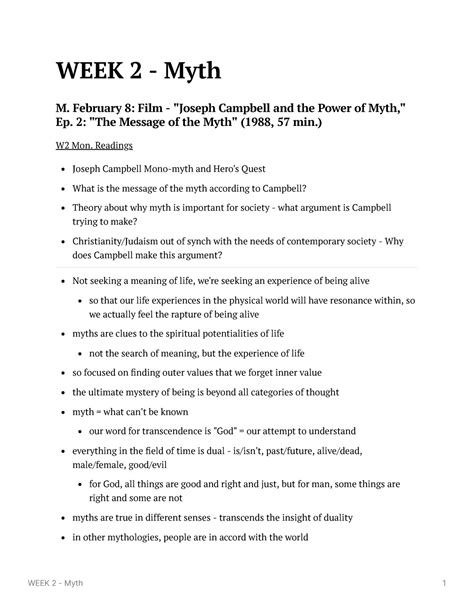 WEEK 2 - Myth

M. February 8: Film - "Joseph Campbell and the Power of Myth," Ep. 2: "The Message of the Myth" (1988, 57 min.)

W2 Mon. Readings

- Joseph Campbell Mono-myth and Hero's Quest
- What is the message of the myth according to Campbell?
- Theory about why myth is important for society - what argument is Campbell trying to make?
- Christianity/Judaism out of synch with the needs of contemporary society - Why does Campbell make this argument?

- Not seeking a meaning of life, we're seeking an experience of being alive
  - so that our life experiences in the physical world will have resonance within, so we actually feel the rapture of being alive
- myths are clues to the spiritual potentialities of life
  - not the search of meaning, but the experience of life
- so focused on finding outer values that we forget inner value
- the ultimate mystery of being is beyond all categories of thought
- myth = what can't be known
  - our word for transcendence is "God" = our attempt to understand
- everything in the field of time is dual - is/isn't, past/future, alive/dead, male/female, good/evil
  - for God, all things are good and right and just, but for man, some things are right and some are not
- myths are true in different senses - transcends the insight of duality
- in other mythologies, people are in accord with the world

WEEK 2 - Myth 1